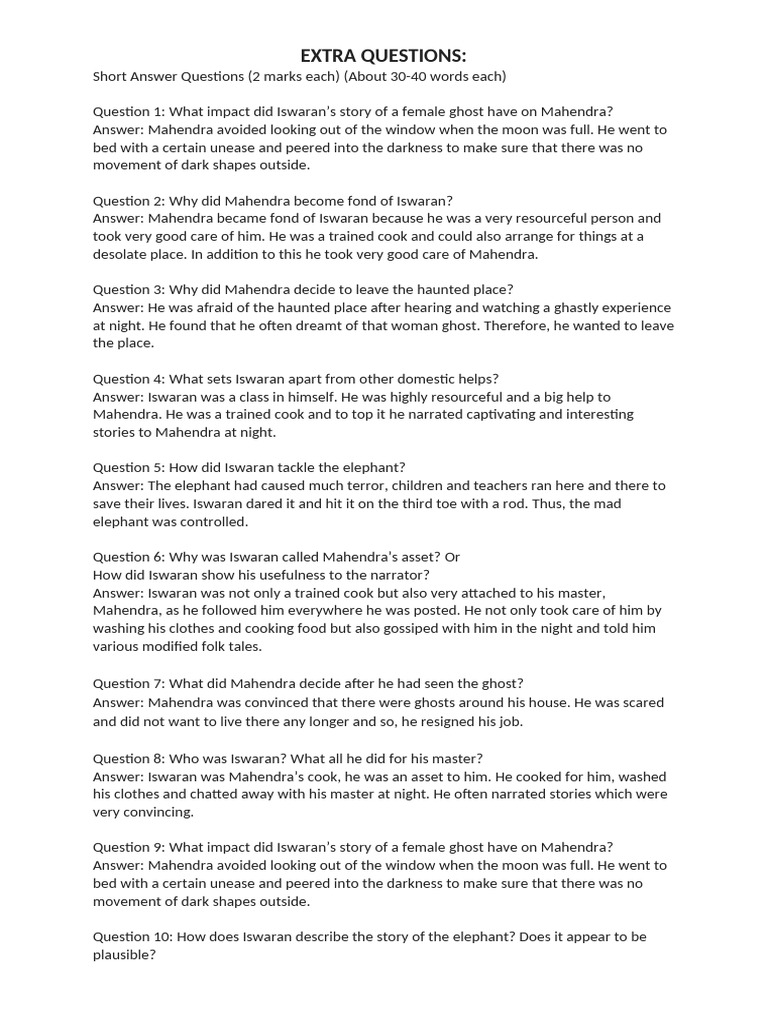 EXTRA QUESTIONS:
Short Answer Questions (2 marks each) (About 30-40 words each)

Question 1: What impact did Iswaran's story of a female ghost have on Mahendra?
Answer: Mahendra avoided looking out of the window when the moon was full. He went to bed with a certain unease and peered into the darkness to make sure that there was no movement of dark shapes outside.

Question 2: Why did Mahendra become fond of Iswaran?
Answer: Mahendra became fond of Iswaran because he was a very resourceful person and took very good care of him. He was a trained cook and could also arrange for things at a desolate place. In addition to this he took very good care of Mahendra.

Question 3: Why did Mahendra decide to leave the haunted place?
Answer: He was afraid of the haunted place after hearing and watching a ghastly experience at night. He found that he often dreamt of that woman ghost. Therefore, he wanted to leave the place.

Question 4: What sets Iswaran apart from other domestic helps?
Answer: Iswaran was a class in himself. He was highly resourceful and a big help to Mahendra. He was a trained cook and to top it he narrated captivating and interesting stories to Mahendra at night.

Question 5: How did Iswaran tackle the elephant?
Answer: The elephant had caused much terror, children and teachers ran here and there to save their lives. Iswaran dared it and hit it on the third toe with a rod. Thus, the mad elephant was controlled.

Question 6: Why was Iswaran called Mahendra's asset? Or
How did Iswaran show his usefulness to the narrator?
Answer: Iswaran was not only a trained cook but also very attached to his master, Mahendra, as he followed him everywhere he was posted. He not only took care of him by washing his clothes and cooking food but also gossiped with him in the night and told him various modified folk tales.

Question 7: What did Mahendra decide after he had seen the ghost?
Answer: Mahendra was convinced that there were ghosts around his house. He was scared and did not want to live there any longer and so, he resigned his job.

Question 8: Who was Iswaran? What all he did for his master?
Answer: Iswaran was Mahendra's cook, he was an asset to him. He cooked for him, washed his clothes and chatted away with his master at night. He often narrated stories which were very convincing.

Question 9: What impact did Iswaran's story of a female ghost have on Mahendra?
Answer: Mahendra avoided looking out of the window when the moon was full. He went to bed with a certain unease and peered into the darkness to make sure that there was no movement of dark shapes outside.

Question 10: How does Iswaran describe the story of the elephant? Does it appear to be plausible?